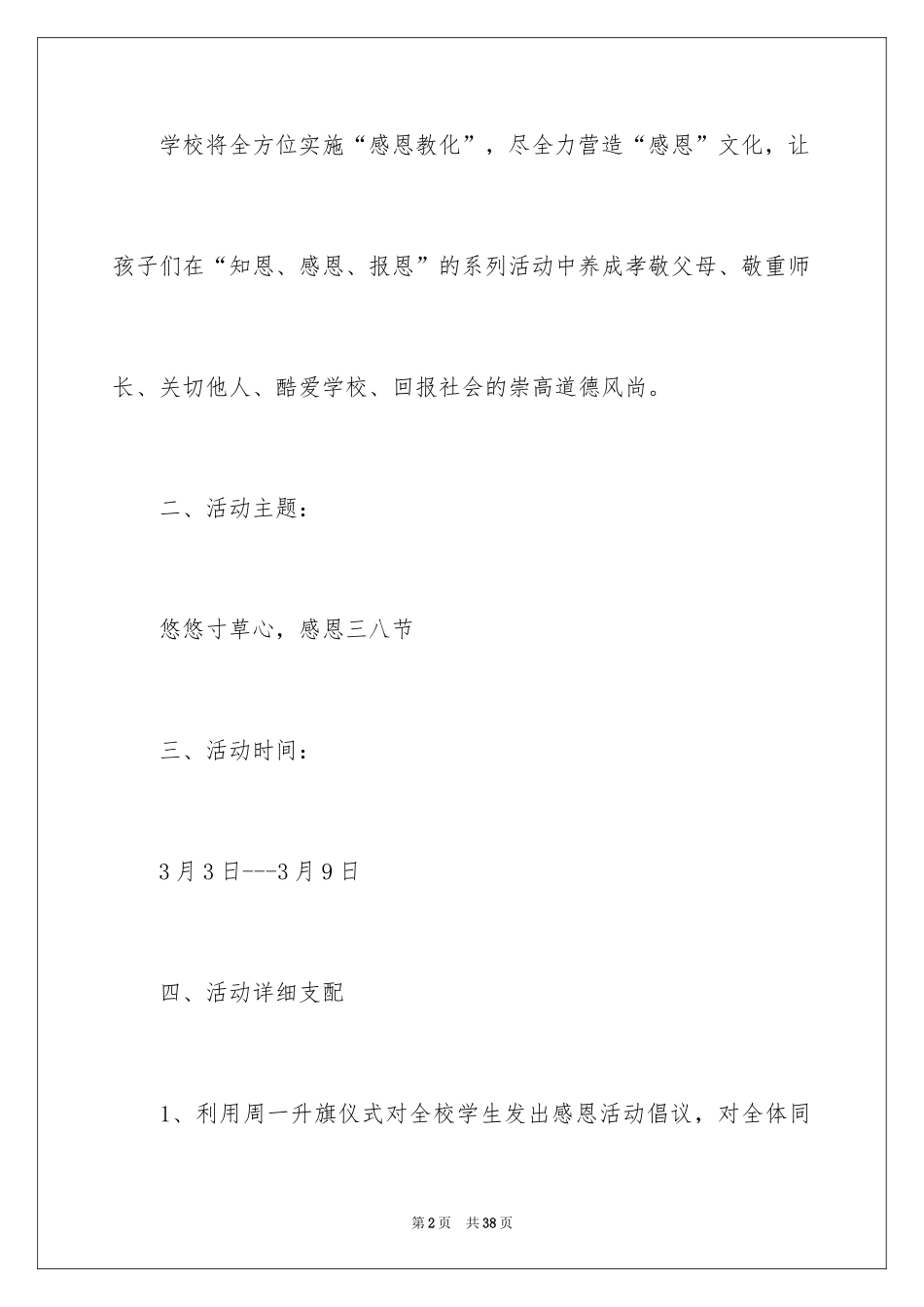 学校将全方位实施“感恩教化”，尽全力营造“感恩”文化，让孩子们在“知恩、感恩、报恩”的系列活动中养成孝敬父母、敬重师长、关切他人、酷爱学校、回报社会的崇高道德风尚。

二、活动主题：

悠悠寸草心，感恩三八节

三、活动时间：

3月3日---3月9日

四、活动详细支配

1、利用周一升旗仪式对全校学生发出感恩活动倡议，对全体同

第2页 共38页